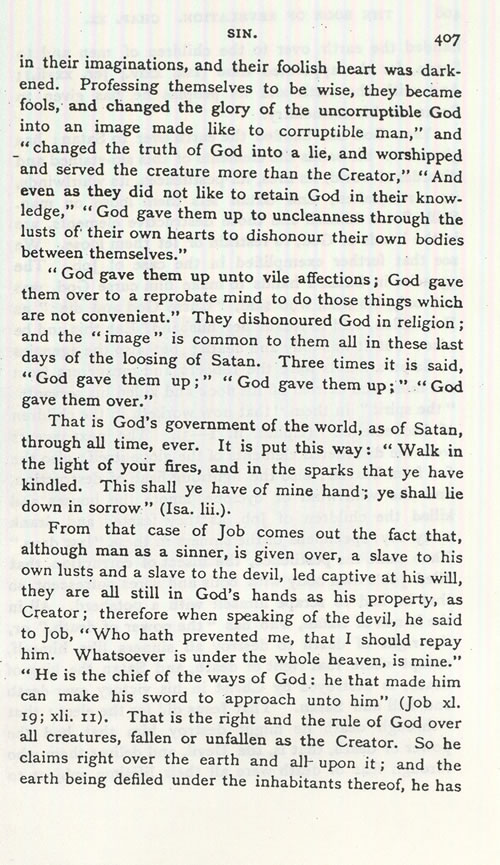 SIN. 407

in their imaginations, and their foolish heart was darkened. Professing themselves to be wise, they became fools, and changed the glory of the uncorruptible God into an image made like to corruptible man," and "changed the truth of God into a lie, and worshipped and served the creature more than the Creator," "And even as they did not like to retain God in their knowledge," "God gave them up to uncleanness through the lusts of their own hearts to dishonour their own bodies between themselves."

"God gave them up unto vile affections; God gave them over to a reprobate mind to do those things which are not convenient." They dishonoured God in religion; and the "image" is common to them all in these last days of the loosing of Satan. Three times it is said, "God gave them up;" "God gave them up;" "God gave them over."

That is God's government of the world, as of Satan, through all time, ever. It is put this way: "Walk in the light of your fires, and in the sparks that ye have kindled. This shall ye have of mine hand; ye shall lie down in sorrow" (Isa. lii.).

From that case of Job comes out the fact that, although man as a sinner, is given over, a slave to his own lusts and a slave to the devil, led captive at his will, they are all still in God's hands as his property, as Creator; therefore when speaking of the devil, he said to Job, "Who hath prevented me, that I should repay him. Whatsoever is under the whole heaven, is mine." "He is the chief of the ways of God: he that made him can make his sword to approach unto him" (Job xl. 19; xli. 11). That is the right and the rule of God over all creatures, fallen or unfallen as the Creator. So he claims right over the earth and all upon it; and the earth being defiled under the inhabitants thereof, he has